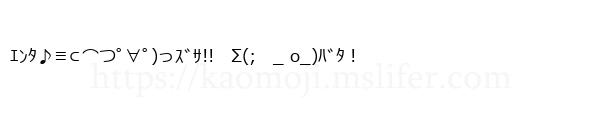 ｴﾝﾀ♪≡⊂⌒つﾟ∀ﾟ)っｽﾞｻ!!　Σ(;　_ o_)ﾊﾞﾀ！

https://kaomoji.mslifer.com